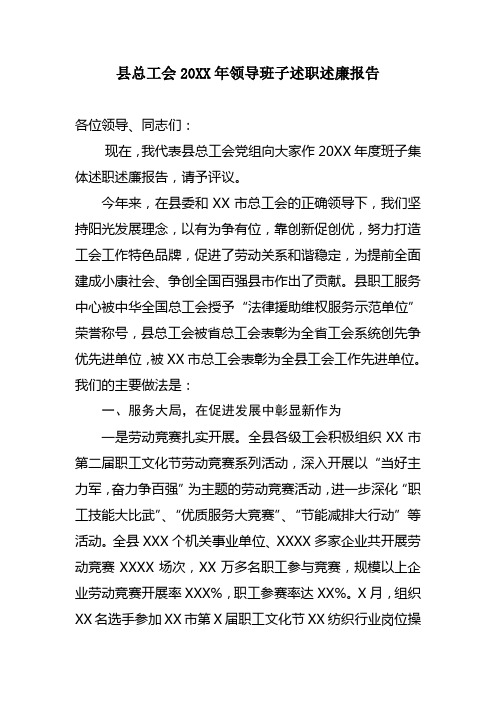 县总工会20XX年领导班子述职述廉报告

各位领导、同志们：

现在，我代表县总工会党组向大家作20XX年度班子集体述职述廉报告，请予评议。

今年来，在县委和XX市总工会的正确领导下，我们坚持阳光发展理念，以有为争有位，靠创新促创优，努力打造工会工作特色品牌，促进了劳动关系和谐稳定，为提前全面建成小康社会、争创全国百强县市作出了贡献。县职工服务中心被中华全国总工会授予“法律援助维权服务示范单位”荣誉称号，县总工会被省总工会表彰为全省工会系统创先争优先进单位，被XX市总工会表彰为全县工会工作先进单位。我们的主要做法是：

一、服务大局，在促进发展中彰显新作为

一是劳动竞赛扎实开展。全县各级工会积极组织XX市第二届职工文化节劳动竞赛系列活动，深入开展以“当好主力军，奋力争百强”为主题的劳动竞赛活动，进一步深化“职工技能大比武”、“优质服务大竞赛”、“节能减排大行动”等活动。全县XXX个机关事业单位、XXXX多家企业共开展劳动竞赛XXXX场次，XX万多名职工参与竞赛，规模以上企业劳动竞赛开展率XXX%，职工参赛率达XX%。X月，组织XX名选手参加XX市第X届职工文化节XX纺织行业岗位操